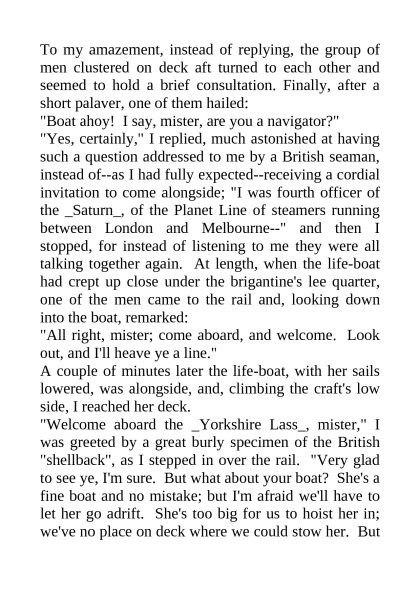 To my amazement, instead of replying, the group of men clustered on deck aft turned to each other and seemed to hold a brief consultation. Finally, after a short palaver, one of them hailed:
"Boat ahoy! I say, mister, are you a navigator?"
"Yes, certainly," I replied, much astonished at having such a question addressed to me by a British seaman, instead of--as I had fully expected--receiving a cordial invitation to come alongside; "I was fourth officer of the _Saturn_, of the Planet Line of steamers running between London and Melbourne--" and then I stopped, for instead of listening to me they were all talking together again. At length, when the life-boat had crept up close under the brigantine's lee quarter, one of the men came to the rail and, looking down into the boat, remarked:
"All right, mister; come aboard, and welcome. Look out, and I'll heave ye a line."
A couple of minutes later the life-boat, with her sails lowered, was alongside, and, climbing the craft's low side, I reached her deck.
"Welcome aboard the _Yorkshire Lass_, mister," I was greeted by a great burly specimen of the British "shellback", as I stepped in over the rail. "Very glad to see ye, I'm sure. But what about your boat? She's a fine boat and no mistake; but I'm afraid we'll have to let her go adrift. She's too big for us to hoist her in; we've no place on deck where we could stow her. But